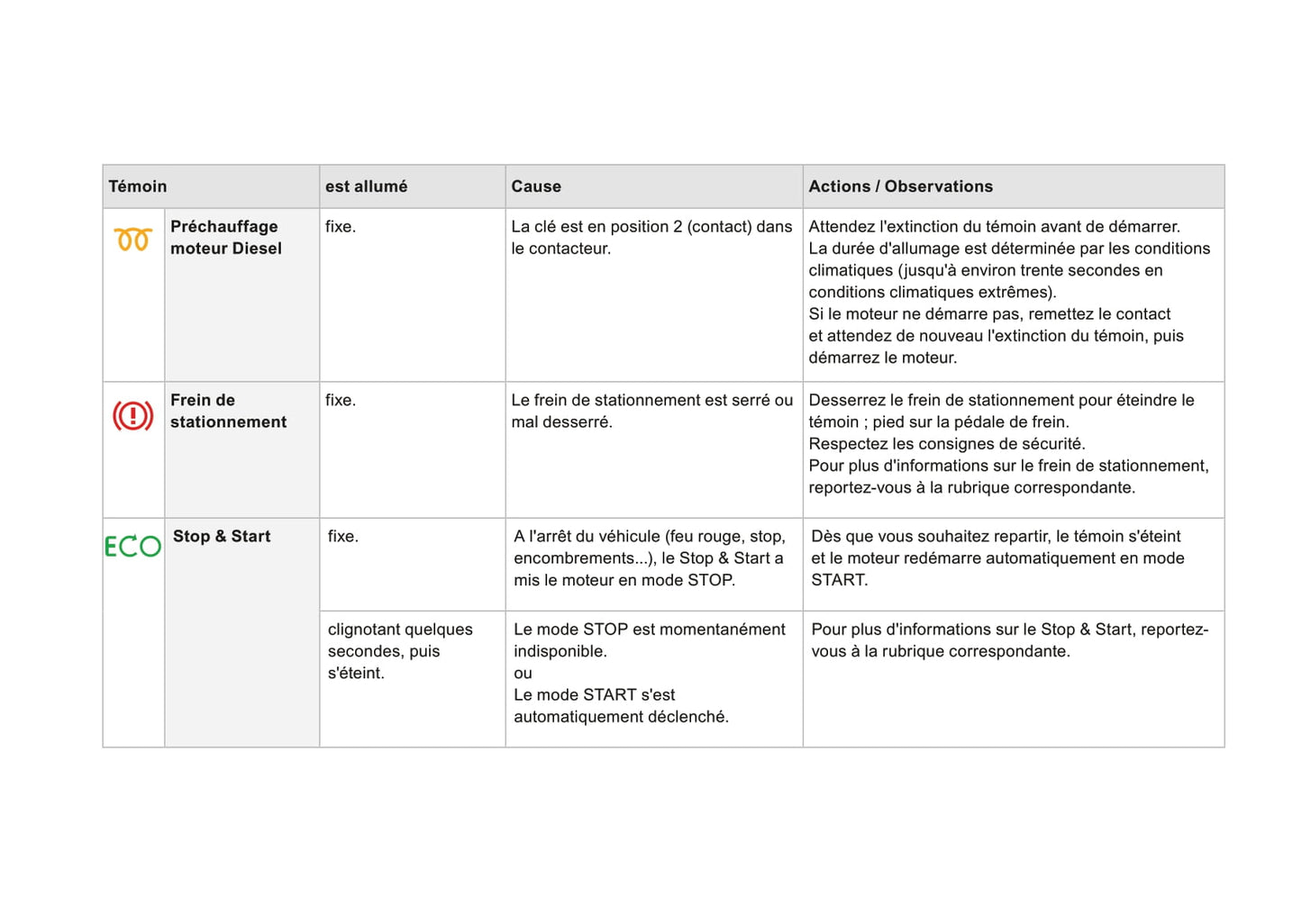 | Témoin | | est allumé | Cause | Actions / Observations |
|---|---|---|---|---|
| | Préchauffage moteur Diesel | fixe. | La clé est en position 2 (contact) dans le contacteur. | Attendez l'extinction du témoin avant de démarrer. La durée d'allumage est déterminée par les conditions climatiques (jusqu'à environ trente secondes en conditions climatiques extrêmes). Si le moteur ne démarre pas, remettez le contact et attendez de nouveau l'extinction du témoin, puis démarrez le moteur. |
| | Frein de stationnement | fixe. | Le frein de stationnement est serré ou mal desserré. | Desserrez le frein de stationnement pour éteindre le témoin ; pied sur la pédale de frein. Respectez les consignes de sécurité. Pour plus d'informations sur le frein de stationnement, reportez-vous à la rubrique correspondante. |
| ECO | Stop & Start | fixe. | A l'arrêt du véhicule (feu rouge, stop, encombrements...), le Stop & Start a mis le moteur en mode STOP. | Dès que vous souhaitez repartir, le témoin s'éteint et le moteur redémarre automatiquement en mode START. |
| | | clignotant quelques secondes, puis s'éteint. | Le mode STOP est momentanément indisponible. ou Le mode START s'est automatiquement déclenché. | Pour plus d'informations sur le Stop & Start, reportez-vous à la rubrique correspondante. |